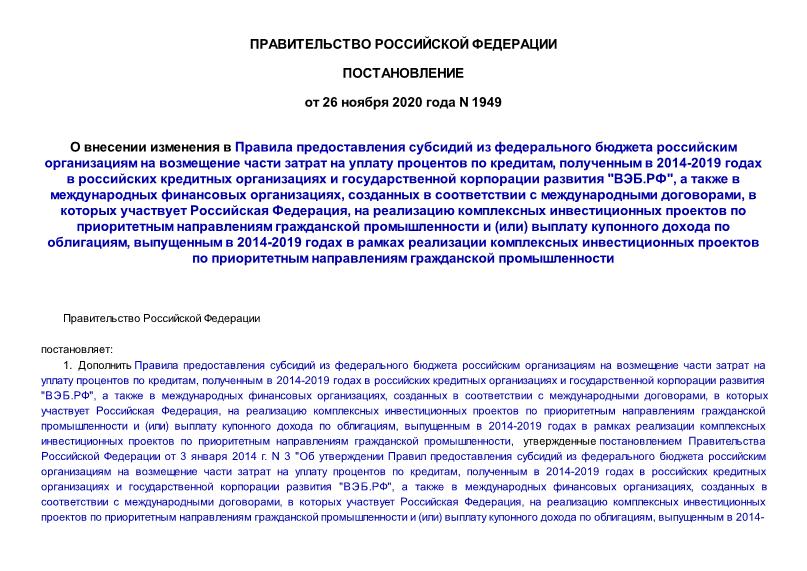 ПРАВИТЕЛЬСТВО РОССИЙСКОЙ ФЕДЕРАЦИИ

ПОСТАНОВЛЕНИЕ

от 26 ноября 2020 года N 1949

О внесении изменения в Правила предоставления субсидий из федерального бюджета российским организациям на возмещение части затрат на уплату процентов по кредитам, полученным в 2014-2019 годах в российских кредитных организациях и государственной корпорации развития "ВЭБ.РФ", а также в международных финансовых организациях, созданных в соответствии с международными договорами, в которых участвует Российская Федерация, на реализацию комплексных инвестиционных проектов по приоритетным направлениям гражданской промышленности и (или) выплату купонного дохода по облигациям, выпущенным в 2014-2019 годах в рамках реализации комплексных инвестиционных проектов по приоритетным направлениям гражданской промышленности

Правительство Российской Федерации

постановляет:

1. Дополнить Правила предоставления субсидий из федерального бюджета российским организациям на возмещение части затрат на уплату процентов по кредитам, полученным в 2014-2019 годах в российских кредитных организациях и государственной корпорации развития "ВЭБ.РФ", а также в международных финансовых организациях, созданных в соответствии с международными договорами, в которых участвует Российская Федерация, на реализацию комплексных инвестиционных проектов по приоритетным направлениям гражданской промышленности и (или) выплату купонного дохода по облигациям, выпущенным в 2014-2019 годах в рамках реализации комплексных инвестиционных проектов по приоритетным направлениям гражданской промышленности, утвержденные постановлением Правительства Российской Федерации от 3 января 2014 г. N 3 "Об утверждении Правил предоставления субсидий из федерального бюджета российским организациям на возмещение части затрат на уплату процентов по кредитам, полученным в 2014-2019 годах в российских кредитных организациях и государственной корпорации развития "ВЭБ.РФ", а также в международных финансовых организациях, созданных в соответствии с международными договорами, в которых участвует Российская Федерация, на реализацию комплексных инвестиционных проектов по приоритетным направлениям гражданской промышленности и (или) выплату купонного дохода по облигациям, выпущенным в 2014-